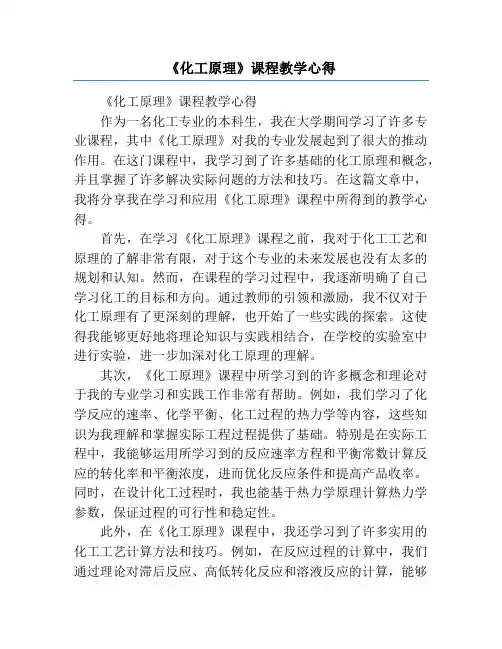 《化工原理》课程教学心得

《化工原理》课程教学心得

作为一名化工专业的本科生，我在大学期间学习了许多专业课程，其中《化工原理》对我的专业发展起到了很大的推动作用。在这门课程中，我学习到了许多基础的化工原理和概念，并且掌握了许多解决实际问题的方法和技巧。在这篇文章中，我将分享我在学习和应用《化工原理》课程中所得到的教学心得。

首先，在学习《化工原理》课程之前，我对于化工工艺和原理的了解非常有限，对于这个专业的未来发展也没有太多的规划和认知。然而，在课程的学习过程中，我逐渐明确了自己学习化工的目标和方向。通过教师的引领和激励，我不仅对于化工原理有了更深刻的理解，也开始了一些实践的探索。这使得我能够更好地将理论知识与实践相结合，在学校的实验室中进行实验，进一步加深对化工原理的理解。

其次，《化工原理》课程中所学习到的许多概念和理论对于我的专业学习和实践工作非常有帮助。例如，我们学习了化学反应的速率、化学平衡、化工过程的热力学等内容，这些知识为我理解和掌握实际工程过程提供了基础。特别是在实际工程中，我能够运用所学习到的反应速率方程和平衡常数计算反应的转化率和平衡浓度，进而优化反应条件和提高产品收率。同时，在设计化工过程时，我也能基于热力学原理计算热力学参数，保证过程的可行性和稳定性。

此外，在《化工原理》课程中，我还学习到了许多实用的化工工艺计算方法和技巧。例如，在反应过程的计算中，我们通过理论对滞后反应、高低转化反应和溶液反应的计算，能够